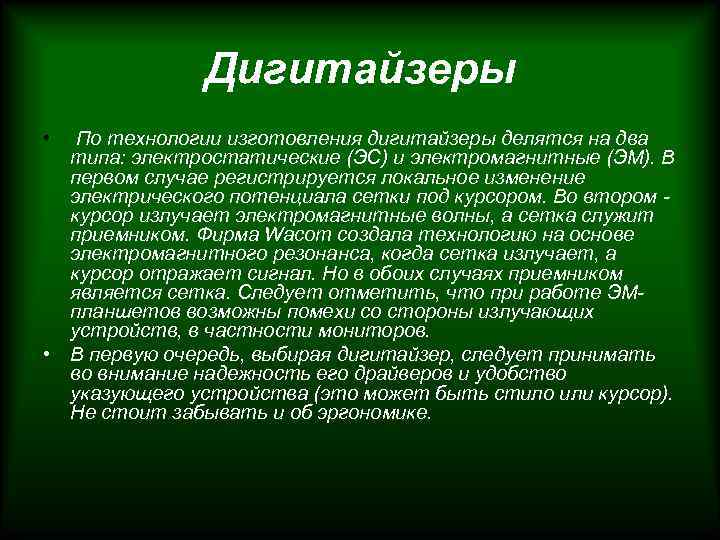 Дигитайзеры

• По технологии изготовления дигитайзеры делятся на два типа: электростатические (ЭС) и электромагнитные (ЭМ). В первом случае регистрируется локальное изменение электрического потенциала сетки под курсором. Во втором - курсор излучает электромагнитные волны, а сетка служит приемником. Фирма Wacom создала технологию на основе электромагнитного резонанса, когда сетка излучает, а курсор отражает сигнал. Но в обоих случаях приемником является сетка. Следует отметить, что при работе ЭМ-планшетов возможны помехи со стороны излучающих устройств, в частности мониторов.

• В первую очередь, выбирая дигитайзер, следует принимать во внимание надежность его драйверов и удобство указующего устройства (это может быть стило или курсор). Не стоит забывать и об эргономике.